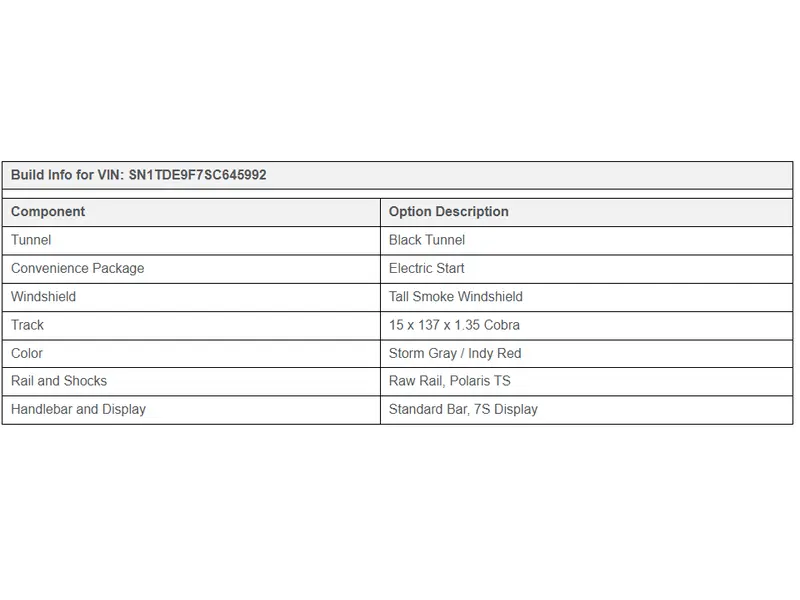 Build Info for VIN: SN1TDE9F7SC645992

| Component | Option Description |
|---|---|
| Tunnel | Black Tunnel |
| Convenience Package | Electric Start |
| Windshield | Tall Smoke Windshield |
| Track | 15 x 137 x 1.35 Cobra |
| Color | Storm Gray / Indy Red |
| Rail and Shocks | Raw Rail, Polaris TS |
| Handlebar and Display | Standard Bar, 7S Display |